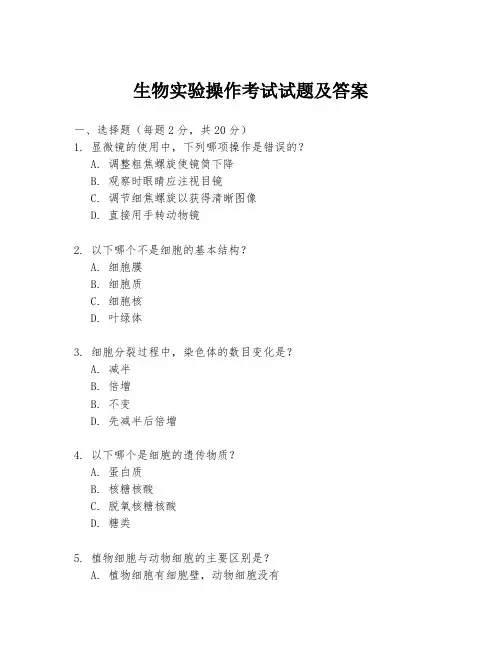 生物实验操作考试试题及答案

一、选择题（每题 2 分，共 20 分）

1. 显微镜的使用中，下列哪项操作是错误的？
A. 调整粗焦螺旋使镜筒下降
B. 观察时眼睛应注视目镜
C. 调节细焦螺旋以获得清晰图像
D. 直接用手转动物镜

2. 以下哪个不是细胞的基本结构？
A. 细胞膜
B. 细胞质
C. 细胞核
D. 叶绿体

3. 细胞分裂过程中，染色体的数目变化是？
A. 减半
B. 倍增
B. 不变
D. 先减半后倍增

4. 以下哪个是细胞的遗传物质？
A. 蛋白质
B. 核糖核酸
C. 脱氧核糖核酸
D. 糖类

5. 植物细胞与动物细胞的主要区别是？
A. 植物细胞有细胞壁，动物细胞没有